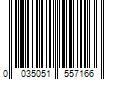 0 035051 557166